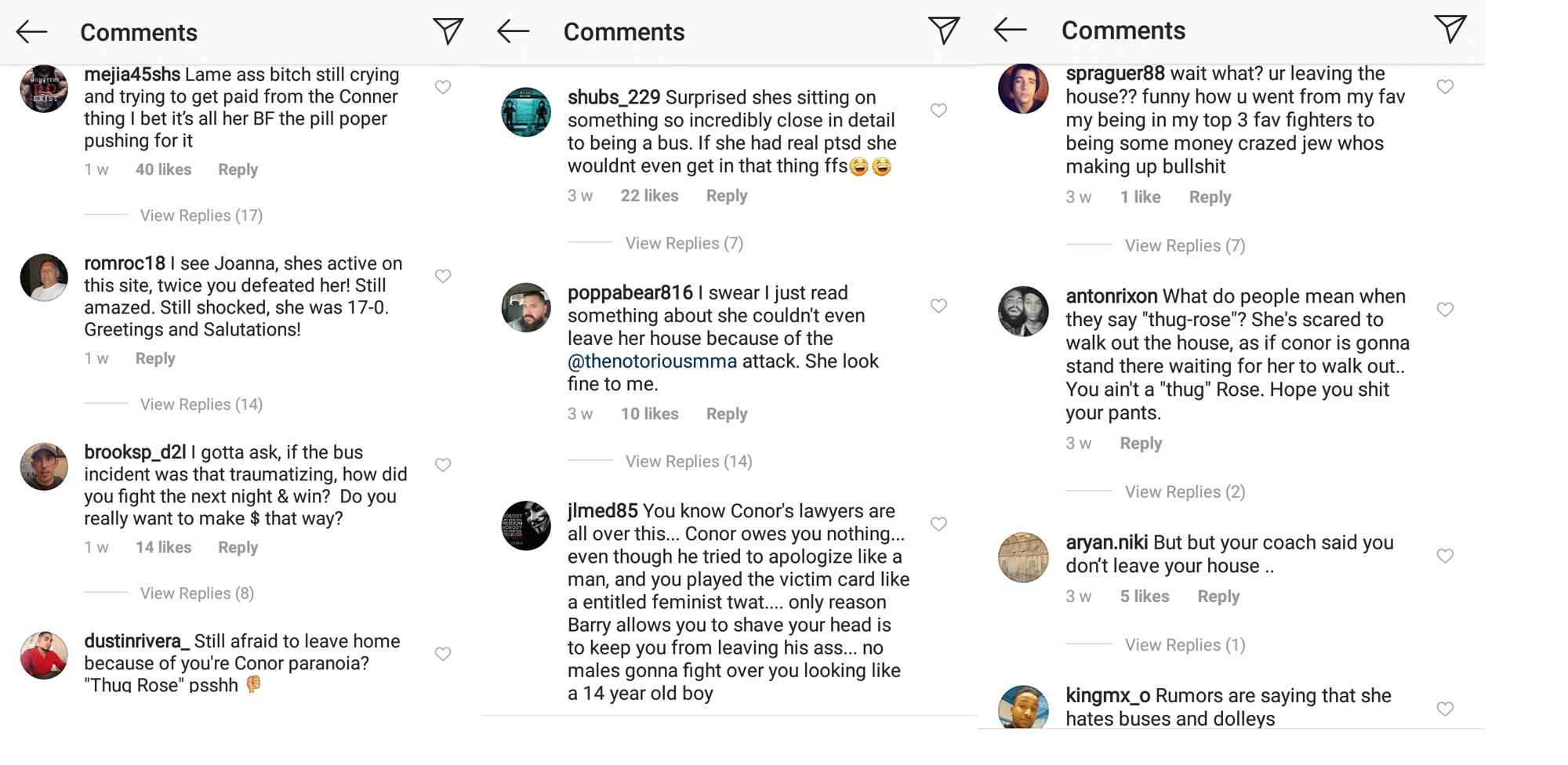 Comments

mejia45shs Lame ass bitch still crying and trying to get paid from the Conner thing I bet it's all her BF the pill poper pushing for it
1 w 40 likes Reply
View Replies (17)

romroc18 I see Joanna, shes active on this site, twice you defeated her! Still amazed. Still shocked, she was 17-0. Greetings and Salutations!
1 w Reply
View Replies (14)

brooksp_d2l I gotta ask, if the bus incident was that traumatizing, how did you fight the next night & win? Do you really want to make $ that way?
1 w 14 likes Reply
View Replies (8)

dustinrivera_ Still afraid to leave home because of you're Conor paranoia? "Thug Rose" psshh 👎

Comments

shubs_229 Surprised shes sitting on something so incredibly close in detail to being a bus. If she had real ptsd she wouldnt even get in that thing ffs😂😂
3 w 22 likes Reply
View Replies (7)

poppabear816 I swear I just read something about she couldn't even leave her house because of the @thenotoriousmma attack. She look fine to me.
3 w 10 likes Reply
View Replies (14)

jlmed85 You know Conor's lawyers are all over this... Conor owes you nothing... even though he tried to apologize like a man, and you played the victim card like a entitled feminist twat.... only reason Barry allows you to shave your head is to keep you from leaving his ass... no males gonna fight over you looking like a 14 year old boy

Comments

spraguer88 wait what? ur leaving the house?? funny how u went from my fav my being in my top 3 fav fighters to being some money crazed jew whos making up bullshit
3 w 1 like Reply
View Replies (7)

antonrixon What do people mean when they say "thug-rose"? She's scared to walk out the house, as if conor is gonna stand there waiting for her to walk out.. You ain't a "thug" Rose. Hope you shit your pants.
3 w Reply
View Replies (2)

aryan.niki But but your coach said you don't leave your house ..
3 w 5 likes Reply
View Replies (1)

kingmx_o Rumors are saying that she hates buses and dolleys